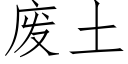 废土